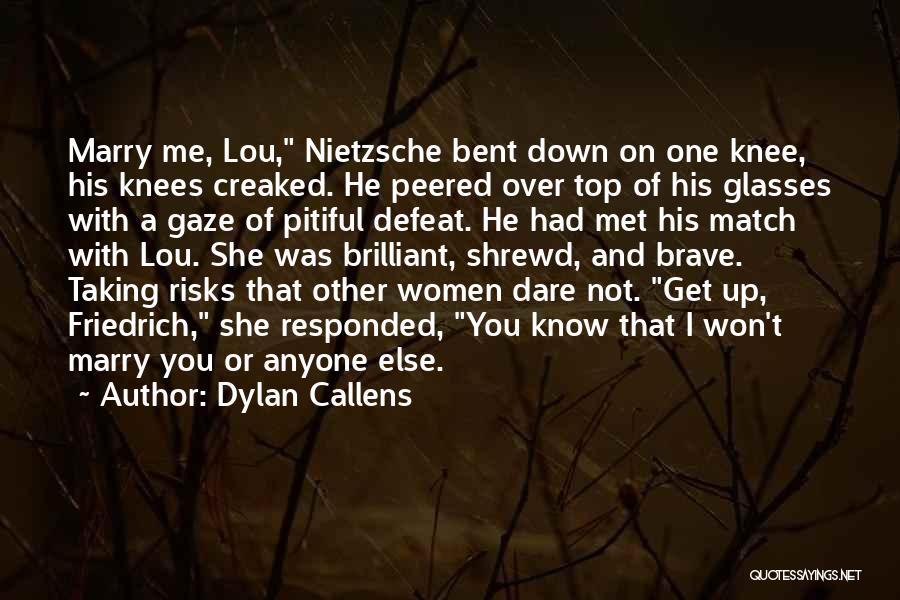 Marry me, Lou," Nietzsche bent down on one knee, his knees creaked. He peered over top of his glasses with a gaze of pitiful defeat. He had met his match with Lou. She was brilliant, shrewd, and brave. Taking risks that other women dare not. "Get up, Friedrich," she responded, "You know that I won't marry you or anyone else.

~ Author: Dylan Callens

QUOTESSAYINGS.NET